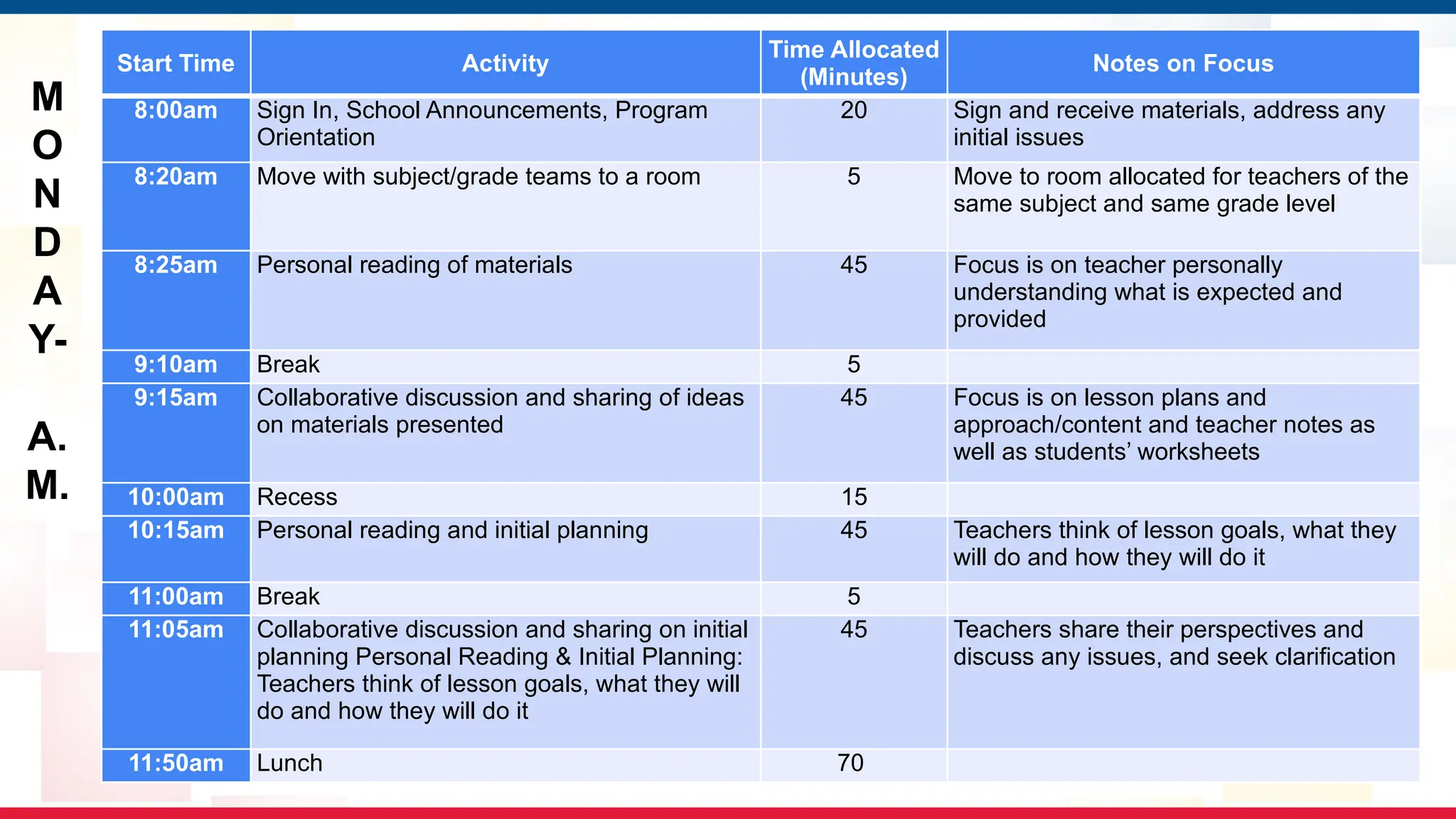 M
O
N
D
A
Y-

A.
M.

| Start Time | Activity | Time Allocated (Minutes) | Notes on Focus |
|---|---|---|---|
| 8:00am | Sign In, School Announcements, Program Orientation | 20 | Sign and receive materials, address any initial issues |
| 8:20am | Move with subject/grade teams to a room | 5 | Move to room allocated for teachers of the same subject and same grade level |
| 8:25am | Personal reading of materials | 45 | Focus is on teacher personally understanding what is expected and provided |
| 9:10am | Break | 5 | |
| 9:15am | Collaborative discussion and sharing of ideas on materials presented | 45 | Focus is on lesson plans and approach/content and teacher notes as well as students' worksheets |
| 10:00am | Recess | 15 | |
| 10:15am | Personal reading and initial planning | 45 | Teachers think of lesson goals, what they will do and how they will do it |
| 11:00am | Break | 5 | |
| 11:05am | Collaborative discussion and sharing on initial planning Personal Reading & Initial Planning: Teachers think of lesson goals, what they will do and how they will do it | 45 | Teachers share their perspectives and discuss any issues, and seek clarification |
| 11:50am | Lunch | 70 | |